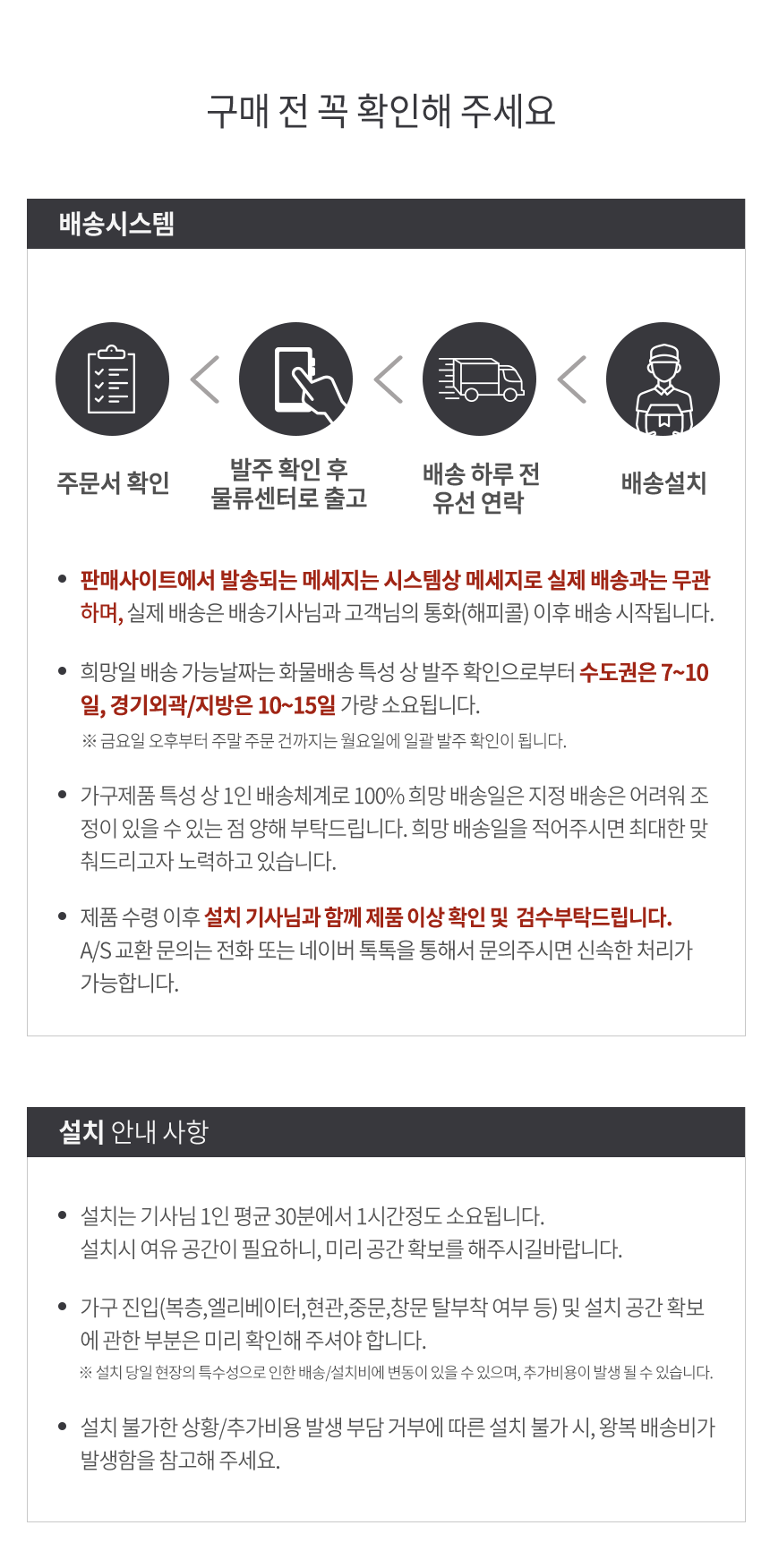 구매 전 꼭 확인해 주세요

배송시스템

주문서 확인

발주 확인 후
물류센터로 출고

배송 하루 전
유선 연락

배송설치

• 판매사이트에서 발송되는 메세지는 시스템상 메세지로 실제 배송과는 무관하며, 실제 배송은 배송기사님과 고객님의 통화(해피콜) 이후 배송 시작됩니다.

• 희망일 배송 가능날짜는 화물배송 특성 상 발주 확인으로부터 수도권은 7~10일, 경기외곽/지방은 10~15일 가량 소요됩니다.
※ 금요일 오후부터 주말 주문 건까지는 월요일에 일괄 발주 확인이 됩니다.

• 가구제품 특성 상 1인 배송체계로 100% 희망 배송일은 지정 배송은 어려워 조정이 있을 수 있는 점 양해 부탁드립니다. 희망 배송일을 적어주시면 최대한 맞춰드리고자 노력하고 있습니다.

• 제품 수령 이후 설치 기사님과 함께 제품 이상 확인 및 검수부탁드립니다.
A/S 교환 문의는 전화 또는 네이버 톡톡을 통해서 문의주시면 신속한 처리가 가능합니다.

설치 안내 사항

• 설치는 기사님 1인 평균 30분에서 1시간정도 소요됩니다.
설치시 여유 공간이 필요하니, 미리 공간 확보를 해주시길바랍니다.

• 가구 진입(복층,엘리베이터,현관,중문,창문 탈부착 여부 등) 및 설치 공간 확보에 관한 부분은 미리 확인해 주셔야 합니다.
※ 설치 당일 현장의 특수성으로 인한 배송/설치비에 변동이 있을 수 있으며, 추가비용이 발생 될 수 있습니다.

• 설치 불가한 상황/추가비용 발생 부담 거부에 따른 설치 불가 시, 왕복 배송비가 발생함을 참고해 주세요.